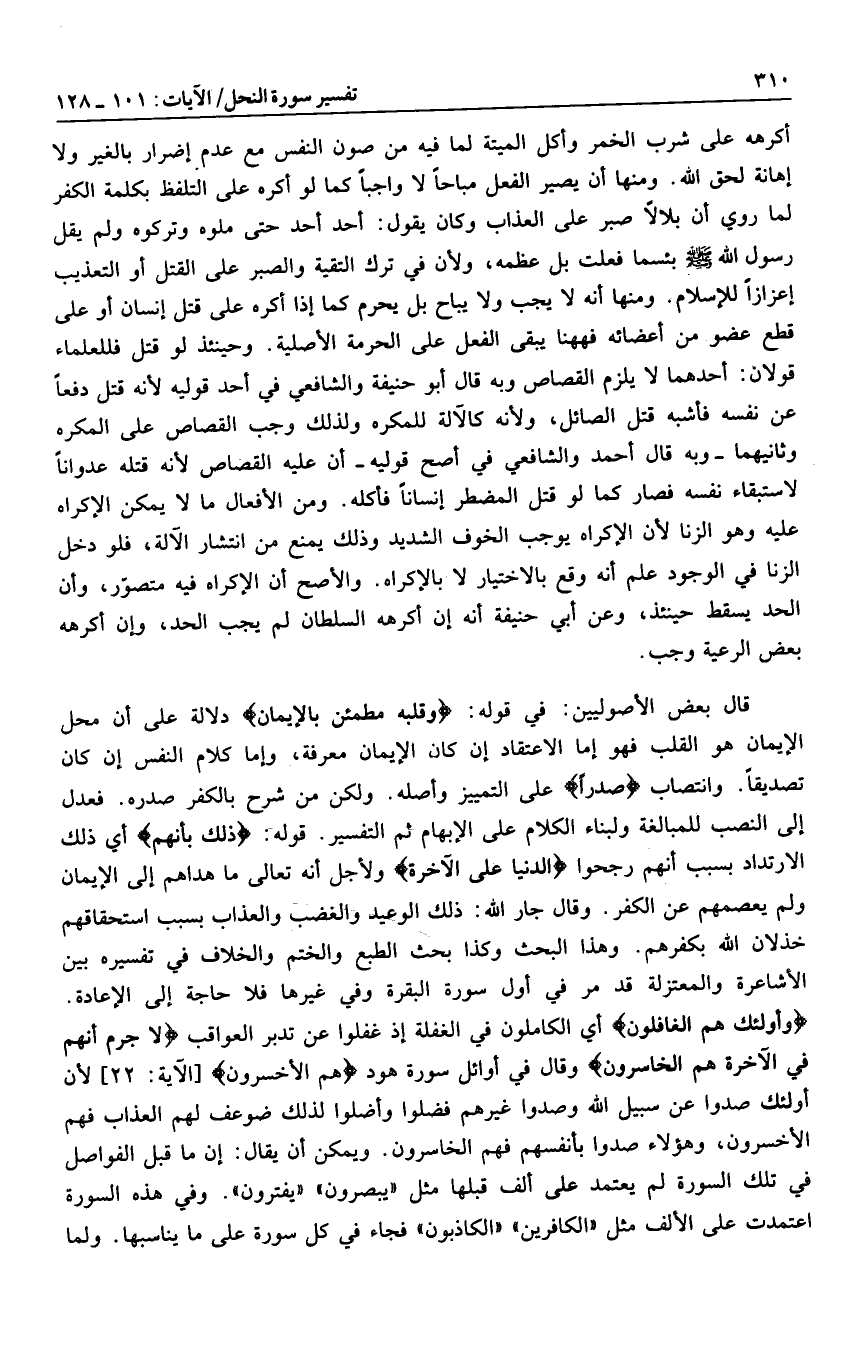 ٣١٠ تفسير سورة النحل/ الآيات: ١٠١ ـ ١٢٨

أكرهه على شرب الخمر وأكل الميتة لما فيه من صون النفس مع عدم إضرار بالغير ولا إهانة لحق الله. ومنها أن يصير الفعل مباحاً لا واجباً كما لو أكره على التلفظ بكلمة الكفر لما روي أن بلالاً صبر على العذاب وكان يقول: أحد أحد حتى ملوه وتركوه ولم يقل رسول الله ﷺ بئسما فعلت بل عظمه، ولأن في ترك التقية والصبر على القتل أو التعذيب إعزازاً للإسلام. ومنها أنه لا يجب ولا يباح بل يحرم كما إذا أكره على قتل إنسان أو على قطع عضو من أعضائه فههنا يبقى الفعل على الحرمة الأصلية. وحينئذ لو قتل فللعلماء قولان: أحدهما لا يلزم القصاص وبه قال أبو حنيفة والشافعي في أحد قوليه لأنه قتل دفعاً عن نفسه فأشبه قتل الصائل، ولأنه كالآلة للمكره ولذلك وجب القصاص على المكره وثانيهما ـ وبه قال أحمد والشافعي في أصح قوليه ـ أن عليه القصاص لأنه قتله عدواناً لاستبقاء نفسه فصار كما لو قتل المضطر إنساناً فأكله. ومن الأفعال ما لا يمكن الإكراه عليه وهو الزنا لأن الإكراه يوجب الخوف الشديد وذلك يمنع من انتشار الآلة، فلو دخل الزنا في الوجود علم أنه وقع بالاختيار لا بالإكراه. والأصح أن الإكراه فيه متصوّر، وأن الحد يسقط حينئذ، وعن أبي حنيفة أنه إن أكرهه السلطان لم يجب الحد، وإن أكرهه بعض الرعية وجب.

قال بعض الأصوليين: في قوله: ﴿وقلبه مطمئن بالإيمان﴾ دلالة على أن محل الإيمان هو القلب فهو إما الاعتقاد إن كان الإيمان معرفة، وإما كلام النفس إن كان تصديقاً. وانتصاب ﴿صدراً﴾ على التمييز وأصله. ولكن من شرح بالكفر صدره. فعدل إلى النصب للمبالغة ولبناء الكلام على الإبهام ثم التفسير. قوله: ﴿ذلك بأنهم﴾ أي ذلك الارتداد بسبب أنهم رجحوا ﴿الدنيا على الآخرة﴾ ولأجل أنه تعالى ما هداهم إلى الإيمان ولم يعصمهم عن الكفر. وقال جار الله: ذلك الوعيد والغضب والعذاب بسبب استحقاقهم خذلان الله بكفرهم. وهذا البحث وكذا بحث الطبع والختم والخلاف في تفسيره بين الأشاعرة والمعتزلة قد مر في أول سورة البقرة وفي غيرها فلا حاجة إلى الإعادة. ﴿وأولئك هم الغافلون﴾ أي الكاملون في الغفلة إذ غفلوا عن تدبر العواقب ﴿لا جرم أنهم في الآخرة هم الخاسرون﴾ وقال في أوائل سورة هود ﴿هم الأخسرون﴾ [الآية: ٢٢] لأن أولئك صدوا عن سبيل الله وصدوا غيرهم فضلوا وأضلوا لذلك ضوعف لهم العذاب فهم الأخسرون، وهؤلاء صدوا بأنفسهم فهم الخاسرون. ويمكن أن يقال: إن ما قبل الفواصل في تلك السورة لم يعتمد على ألف قبلها مثل «يبصرون» «يفترون». وفي هذه السورة اعتمدت على الألف مثل «الكافرين» «الكاذبون» فجاء في كل سورة على ما يناسبها. ولما